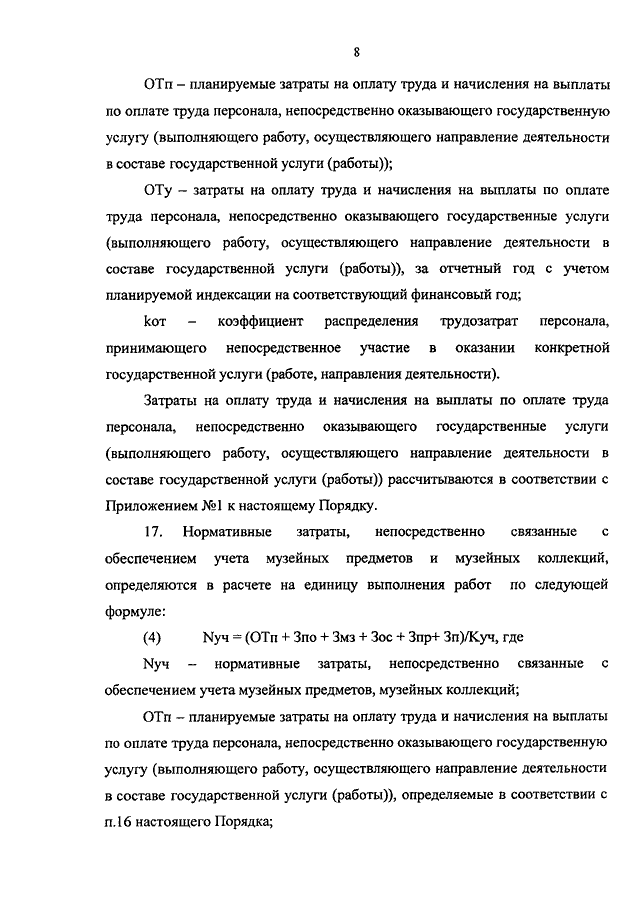 8

ОТп – планируемые затраты на оплату труда и начисления на выплаты по оплате труда персонала, непосредственно оказывающего государственную услугу (выполняющего работу, осуществляющего направление деятельности в составе государственной услуги (работы));

ОТу – затраты на оплату труда и начисления на выплаты по оплате труда персонала, непосредственно оказывающего государственные услуги (выполняющего работу, осуществляющего направление деятельности в составе государственной услуги (работы)), за отчетный год с учетом планируемой индексации на соответствующий финансовый год;

kот – коэффициент распределения трудозатрат персонала, принимающего непосредственное участие в оказании конкретной государственной услуги (работе, направления деятельности).

Затраты на оплату труда и начисления на выплаты по оплате труда персонала, непосредственно оказывающего государственные услуги (выполняющего работу, осуществляющего направление деятельности в составе государственной услуги (работы)) рассчитываются в соответствии с Приложением №1 к настоящему Порядку.

17. Нормативные затраты, непосредственно связанные с обеспечением учета музейных предметов и музейных коллекций, определяются в расчете на единицу выполнения работ по следующей формуле:

(4) Nуч = (ОТп + Зпо + Змз + Зос + Зпр+ Зп)/Куч, где

Nуч – нормативные затраты, непосредственно связанные с обеспечением учета музейных предметов, музейных коллекций;

ОТп – планируемые затраты на оплату труда и начисления на выплаты по оплате труда персонала, непосредственно оказывающего государственную услугу (выполняющего работу, осуществляющего направление деятельности в составе государственной услуги (работы)), определяемые в соответствии с п.16 настоящего Порядка;